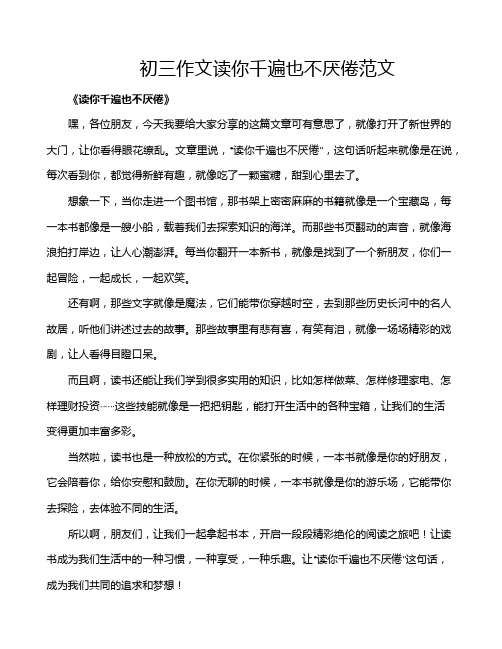 初三作文读你千遍也不厌倦范文

《读你千遍也不厌倦》

嘿，各位朋友，今天我要给大家分享的这篇文章可有意思了，就像打开了新世界的大门，让你看得眼花缭乱。文章里说，“读你千遍也不厌倦”，这句话听起来就像是在说，每次看到你，都觉得新鲜有趣，就像吃了一颗蜜糖，甜到心里去了。

想象一下，当你走进一个图书馆，那书架上密密麻麻的书籍就像是一个宝藏岛，每一本书都像是一艘小船，载着我们去探索知识的海洋。而那些书页翻动的声音，就像海浪拍打岸边，让人心潮澎湃。每当你翻开一本新书，就像是找到了一个新朋友，你们一起冒险，一起成长，一起欢笑。

还有啊，那些文字就像是魔法，它们能带你穿越时空，去到那些历史长河中的名人故居，听他们讲述过去的故事。那些故事里有悲有喜，有笑有泪，就像一场场精彩的戏剧，让人看得目瞪口呆。

而且啊，读书还能让我们学到很多实用的知识，比如怎样做菜、怎样修理家电、怎样理财投资……这些技能就像是一把把钥匙，能打开生活中的各种宝箱，让我们的生活变得更加丰富多彩。

当然啦，读书也是一种放松的方式。在你紧张的时候，一本书就像是你的好朋友，它会陪着你，给你安慰和鼓励。在你无聊的时候，一本书就像是你的游乐场，它能带你去探险，去体验不同的生活。

所以啊，朋友们，让我们一起拿起书本，开启一段段精彩绝伦的阅读之旅吧！让读书成为我们生活中的一种习惯，一种享受，一种乐趣。让“读你千遍也不厌倦”这句话，成为我们共同的追求和梦想！